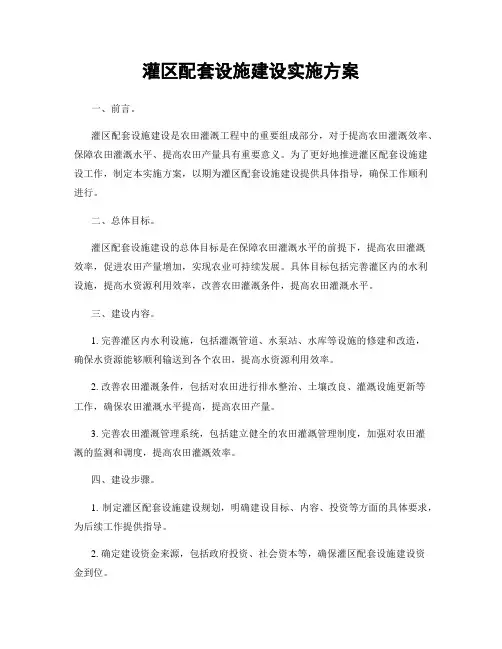 灌区配套设施建设实施方案

一、前言。

灌区配套设施建设是农田灌溉工程中的重要组成部分，对于提高农田灌溉效率、保障农田灌溉水平、提高农田产量具有重要意义。为了更好地推进灌区配套设施建设工作，制定本实施方案，以期为灌区配套设施建设提供具体指导，确保工作顺利进行。

二、总体目标。

灌区配套设施建设的总体目标是在保障农田灌溉水平的前提下，提高农田灌溉效率，促进农田产量增加，实现农业可持续发展。具体目标包括完善灌区内的水利设施，提高水资源利用效率，改善农田灌溉条件，提高农田灌溉水平。

三、建设内容。

1. 完善灌区内水利设施，包括灌溉管道、水泵站、水库等设施的修建和改造，确保水资源能够顺利输送到各个农田，提高水资源利用效率。

2. 改善农田灌溉条件，包括对农田进行排水整治、土壤改良、灌溉设施更新等工作，确保农田灌溉水平提高，提高农田产量。

3. 完善农田灌溉管理系统，包括建立健全的农田灌溉管理制度，加强对农田灌溉的监测和调度，提高农田灌溉效率。

四、建设步骤。

1. 制定灌区配套设施建设规划，明确建设目标、内容、投资等方面的具体要求，为后续工作提供指导。

2. 确定建设资金来源，包括政府投资、社会资本等，确保灌区配套设施建设资金到位。